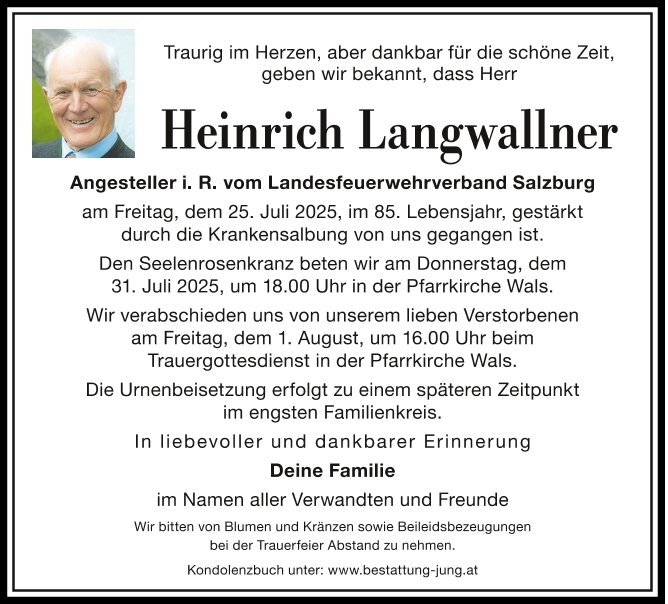 Traurig im Herzen, aber dankbar für die schöne Zeit, geben wir bekannt, dass Herr

Heinrich Langwallner

Angesteller i. R. vom Landesfeuerwehrverband Salzburg

am Freitag, dem 25. Juli 2025, im 85. Lebensjahr, gestärkt durch die Krankensalbung von uns gegangen ist.

Den Seelenrosenkranz beten wir am Donnerstag, dem 31. Juli 2025, um 18.00 Uhr in der Pfarrkirche Wals.

Wir verabschieden uns von unserem lieben Verstorbenen am Freitag, dem 1. August, um 16.00 Uhr beim Trauergottesdienst in der Pfarrkirche Wals.

Die Urnenbeisetzung erfolgt zu einem späteren Zeitpunkt im engsten Familienkreis.

In liebevoller und dankbarer Erinnerung

Deine Familie

im Namen aller Verwandten und Freunde

Wir bitten von Blumen und Kränzen sowie Beileidsbezeugungen bei der Trauerfeier Abstand zu nehmen.

Kondolenzbuch unter: www.bestattung-jung.at